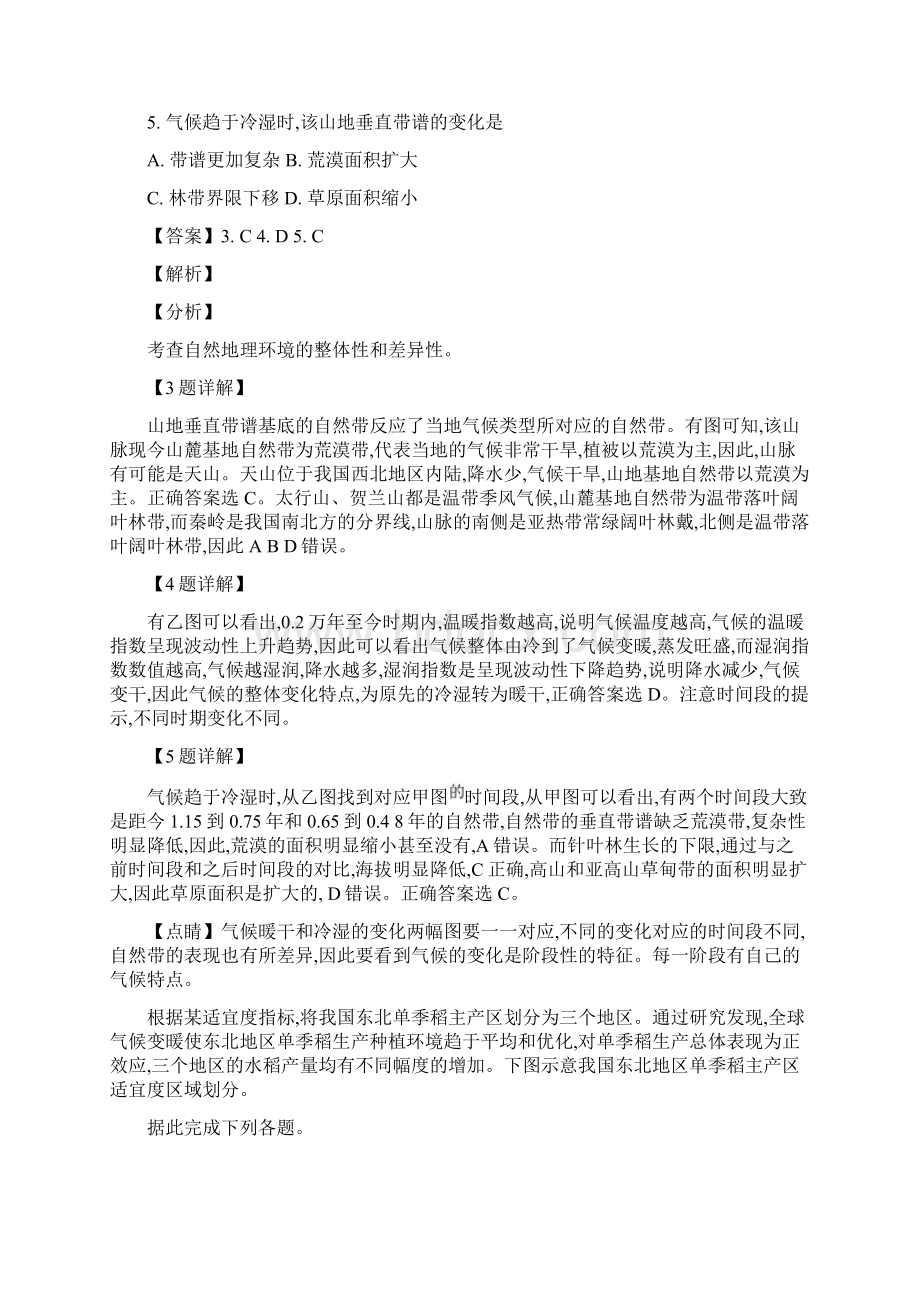 5. 气候趋于冷湿时,该山地垂直带谱的变化是

A. 带谱更加复杂 B. 荒漠面积扩大

C. 林带界限下移 D. 草原面积缩小

【答案】3. C 4. D 5. C

【解析】

【分析】

考查自然地理环境的整体性和差异性。

【3题详解】

山地垂直带谱基底的自然带反应了当地气候类型所对应的自然带。有图可知,该山脉现今山麓基地自然带为荒漠带,代表当地的气候非常干旱,植被以荒漠为主,因此,山脉有可能是天山。天山位于我国西北地区内陆,降水少,气候干旱,山地基地自然带以荒漠为主。正确答案选 C。太行山、贺兰山都是温带季风气候,山麓基地自然带为温带落叶阔叶林带,而秦岭是我国南北方的分界线,山脉的南侧是亚热带常绿阔叶林戴,北侧是温带落叶阔叶林带,因此 A B D 错误。

【4题详解】

有乙图可以看出,0.2 万年至今时期内,温暖指数越高,说明气候温度越高,气候的温暖指数呈现波动性上升趋势,因此可以看出气候整体由冷到了气候变暖,蒸发旺盛,而湿润指数数值越高,气候越湿润,降水越多,湿润指数是呈现波动性下降趋势,说明降水减少,气候变干,因此气候的整体变化特点,为原先的冷湿转为暖干,正确答案选 D。注意时间段的提示,不同时期变化不同。

【5题详解】

气候趋于冷湿时,从乙图找到对应甲图的时间段,从甲图可以看出,有两个时间段大致是距今 1.15 到 0.75 年和 0.65 到 0.4 8 年的自然带,自然带的垂直带谱缺乏荒漠带,复杂性明显降低,因此,荒漠的面积明显缩小甚至没有,A 错误。而针叶林生长的下限,通过与之前时间段和之后时间段的对比,海拔明显降低,C 正确,高山和亚高山草甸带的面积明显扩大,因此草原面积是扩大的, D 错误。正确答案选 C。

【点睛】气候暖干和冷湿的变化两幅图要一一对应,不同的变化对应的时间段不同,自然带的表现也有所差异,因此要看到气候的变化是阶段性的特征。每一阶段有自己的气候特点。

根据某适宜度指标,将我国东北单季稻主产区划分为三个地区。通过研究发现,全球气候变暖使东北地区单季稻生产种植环境趋于平均和优化,对单季稻生产总体表现为正效应,三个地区的水稻产量均有不同幅度的增加。下图示意我国东北地区单季稻主产区适宜度区域划分。

据此完成下列各题。